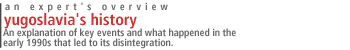 an expert's overview
yugoslavia's history
An explanation of key events and what happened in the early 1990s that led to its disintegration.